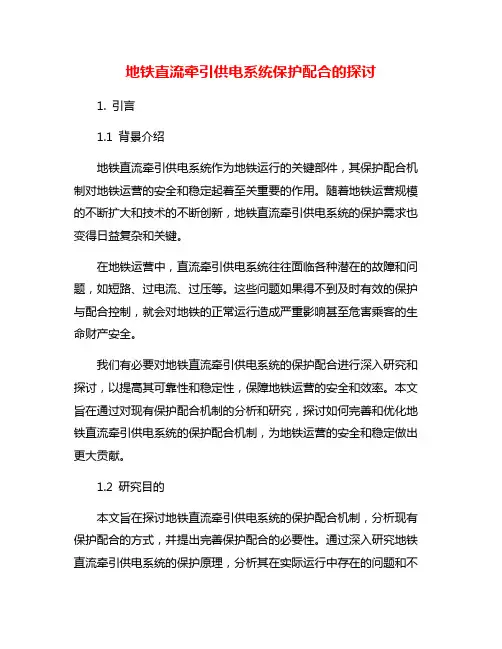 地铁直流牵引供电系统保护配合的探讨

1. 引言

1.1 背景介绍

地铁直流牵引供电系统作为地铁运行的关键部件，其保护配合机制对地铁运营的安全和稳定起着至关重要的作用。随着地铁运营规模的不断扩大和技术的不断创新，地铁直流牵引供电系统的保护需求也变得日益复杂和关键。

在地铁运营中，直流牵引供电系统往往面临各种潜在的故障和问题，如短路、过电流、过压等。这些问题如果得不到及时有效的保护与配合控制，就会对地铁的正常运行造成严重影响甚至危害乘客的生命财产安全。

我们有必要对地铁直流牵引供电系统的保护配合进行深入研究和探讨，以提高其可靠性和稳定性，保障地铁运营的安全和效率。本文旨在通过对现有保护配合机制的分析和研究，探讨如何完善和优化地铁直流牵引供电系统的保护配合机制，为地铁运营的安全和稳定做出更大贡献。

1.2 研究目的

本文旨在探讨地铁直流牵引供电系统的保护配合机制，分析现有保护配合的方式，并提出完善保护配合的必要性。通过深入研究地铁直流牵引供电系统的保护原理，分析其在实际运行中存在的问题和不